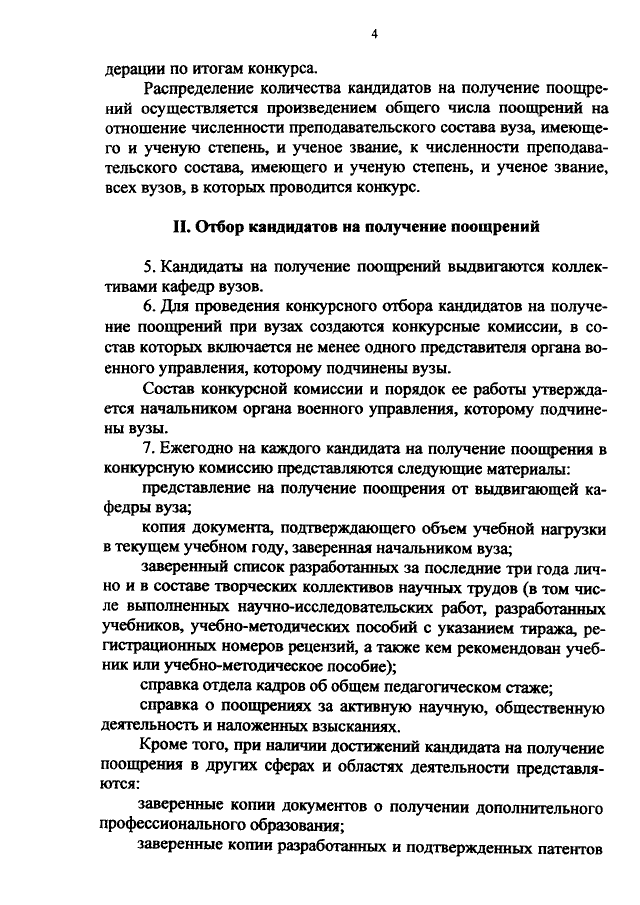 4

дерации по итогам конкурса.

Распределение количества кандидатов на получение поощрений осуществляется произведением общего числа поощрений на отношение численности преподавательского состава вуза, имеющего и ученую степень, и ученое звание, к численности преподавательского состава, имеющего и ученую степень, и ученое звание, всех вузов, в которых проводится конкурс.

II. Отбор кандидатов на получение поощрений

5. Кандидаты на получение поощрений выдвигаются коллективами кафедр вузов.

6. Для проведения конкурсного отбора кандидатов на получение поощрений при вузах создаются конкурсные комиссии, в состав которых включается не менее одного представителя органа военного управления, которому подчинены вузы.

Состав конкурсной комиссии и порядок ее работы утверждается начальником органа военного управления, которому подчинены вузы.

7. Ежегодно на каждого кандидата на получение поощрения в конкурсную комиссию представляются следующие материалы:

представление на получение поощрения от выдвигающей кафедры вуза;

копия документа, подтверждающего объем учебной нагрузки в текущем учебном году, заверенная начальником вуза;

заверенный список разработанных за последние три года лично и в составе творческих коллективов научных трудов (в том числе выполненных научно-исследовательских работ, разработанных учебников, учебно-методических пособий с указанием тиража, регистрационных номеров рецензий, а также кем рекомендован учебник или учебно-методическое пособие);

справка отдела кадров об общем педагогическом стаже;

справка о поощрениях за активную научную, общественную деятельность и наложенных взысканиях.

Кроме того, при наличии достижений кандидата на получение поощрения в других сферах и областях деятельности представляются:

заверенные копии документов о получении дополнительного профессионального образования;

заверенные копии разработанных и подтвержденных патентов